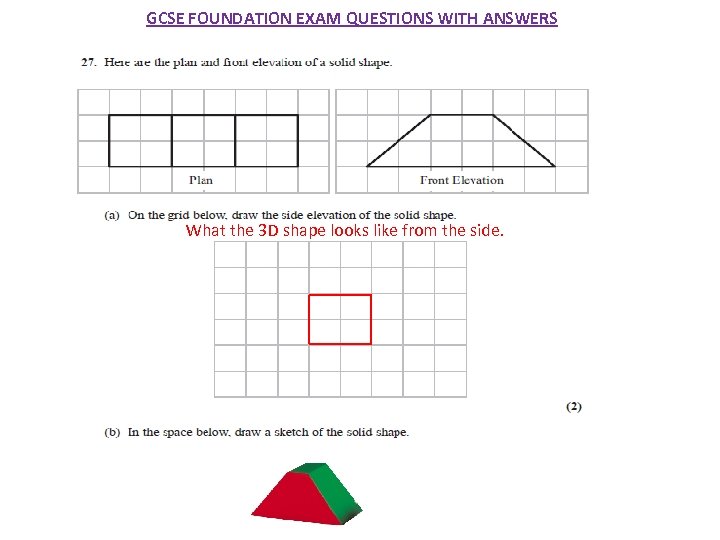 GCSE FOUNDATION EXAM QUESTIONS WITH ANSWERS

27. Here are the plan and front elevation of a solid shape.

Plan

Front Elevation

(a) On the grid below, draw the side elevation of the solid shape.

What the 3D shape looks like from the side.

(2)

(b) In the space below, draw a sketch of the solid shape.